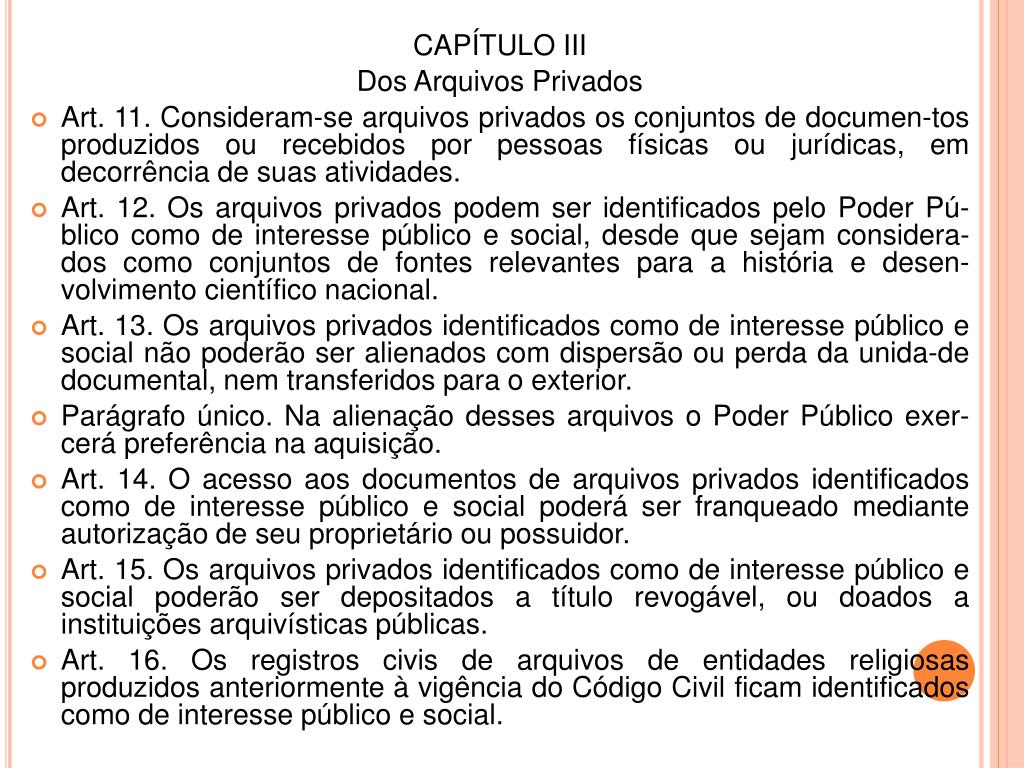 CAPÍTULO III
Dos Arquivos Privados

Art. 11. Consideram-se arquivos privados os conjuntos de documen-tos produzidos ou recebidos por pessoas físicas ou jurídicas, em decorrência de suas atividades.

Art. 12. Os arquivos privados podem ser identificados pelo Poder Público como de interesse público e social, desde que sejam considerados como conjuntos de fontes relevantes para a história e desenvolvimento científico nacional.

Art. 13. Os arquivos privados identificados como de interesse público e social não poderão ser alienados com dispersão ou perda da unida-de documental, nem transferidos para o exterior.

Parágrafo único. Na alienação desses arquivos o Poder Público exercerá preferência na aquisição.

Art. 14. O acesso aos documentos de arquivos privados identificados como de interesse público e social poderá ser franqueado mediante autorização de seu proprietário ou possuidor.

Art. 15. Os arquivos privados identificados como de interesse público e social poderão ser depositados a título revogável, ou doados a instituições arquivísticas públicas.

Art. 16. Os registros civis de arquivos de entidades religiosas produzidos anteriormente à vigência do Código Civil ficam identificados como de interesse público e social.